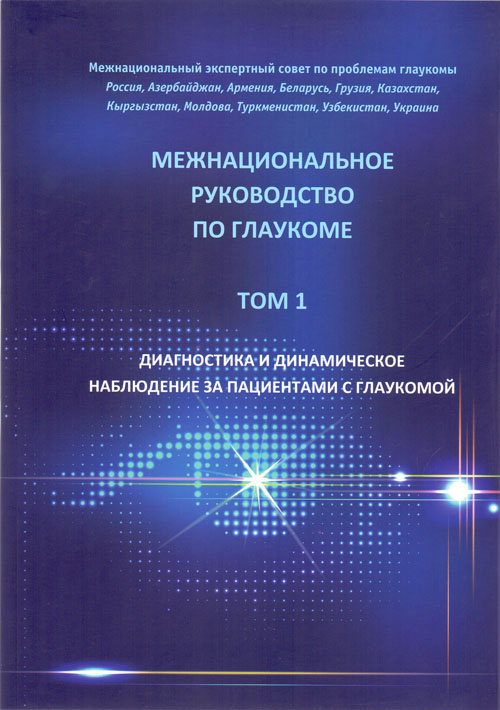 Межнациональный экспертный совет по проблемам глаукомы
Россия, Азербайджан, Армения, Беларусь, Грузия, Казахстан, Кыргызстан, Молдова, Туркменистан, Узбекистан, Украина

МЕЖНАЦИОНАЛЬНОЕ РУКОВОДСТВО ПО ГЛАУКОМЕ

ТОМ 1

ДИАГНОСТИКА И ДИНАМИЧЕСКОЕ НАБЛЮДЕНИЕ ЗА ПАЦИЕНТАМИ С ГЛАУКОМОЙ